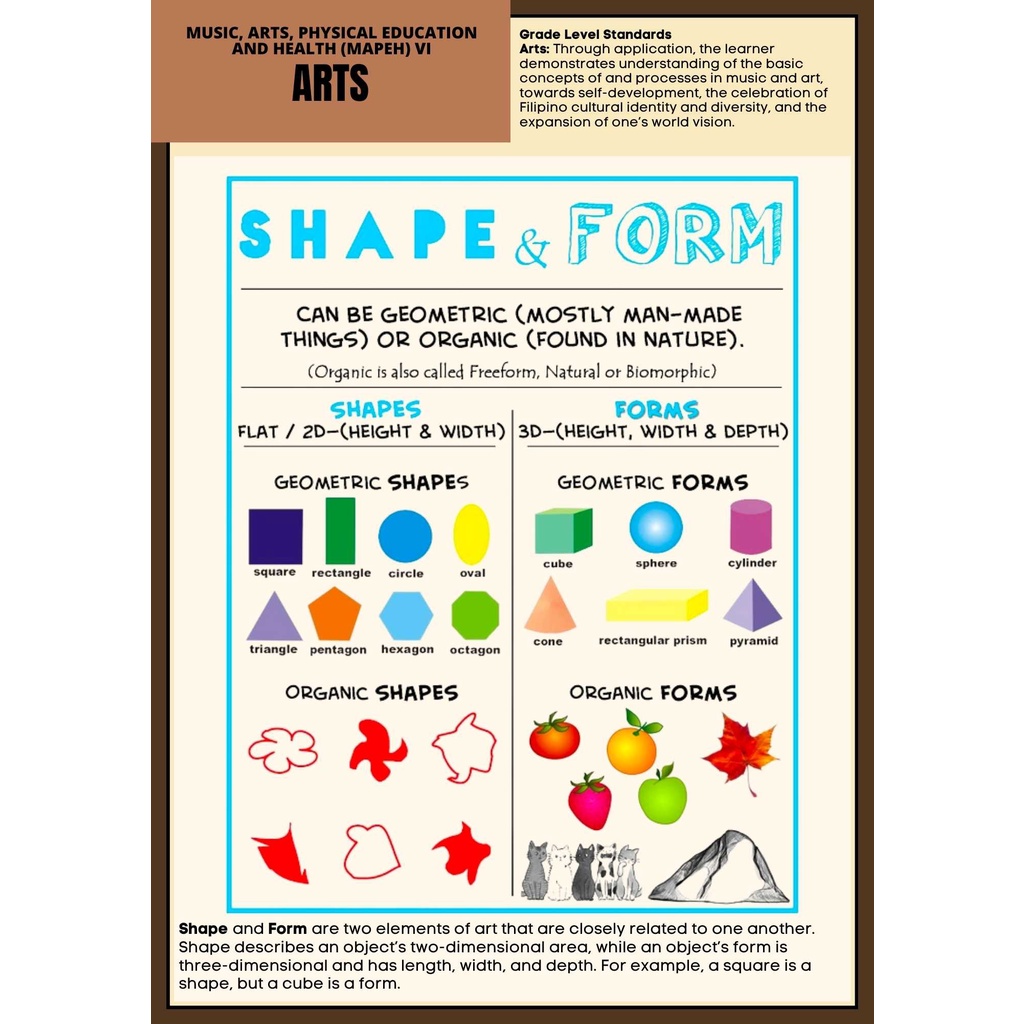 MUSIC, ARTS, PHYSICAL EDUCATION AND HEALTH (MAPEH) VI

ARTS

Grade Level Standards
Arts: Through application, the learner demonstrates understanding of the basic concepts of and processes in music and art, towards self-development, the celebration of Filipino cultural identity and diversity, and the expansion of one's world vision.

SHAPE & FORM

CAN BE GEOMETRIC (MOSTLY MAN-MADE THINGS) OR ORGANIC (FOUND IN NATURE).

(Organic is also called Freeform, Natural or Biomorphic)

SHAPES
FLAT / 2D-(HEIGHT & WIDTH)

GEOMETRIC SHAPES

square
rectangle
circle
oval
triangle
pentagon
hexagon
octagon

ORGANIC SHAPES

FORMS
3D-(HEIGHT, WIDTH & DEPTH)

GEOMETRIC FORMS

cube
sphere
cylinder
cone
rectangular prism
pyramid

ORGANIC FORMS

Shape and Form are two elements of art that are closely related to one another. Shape describes an object's two-dimensional area, while an object's form is three-dimensional and has length, width, and depth. For example, a square is a shape, but a cube is a form.